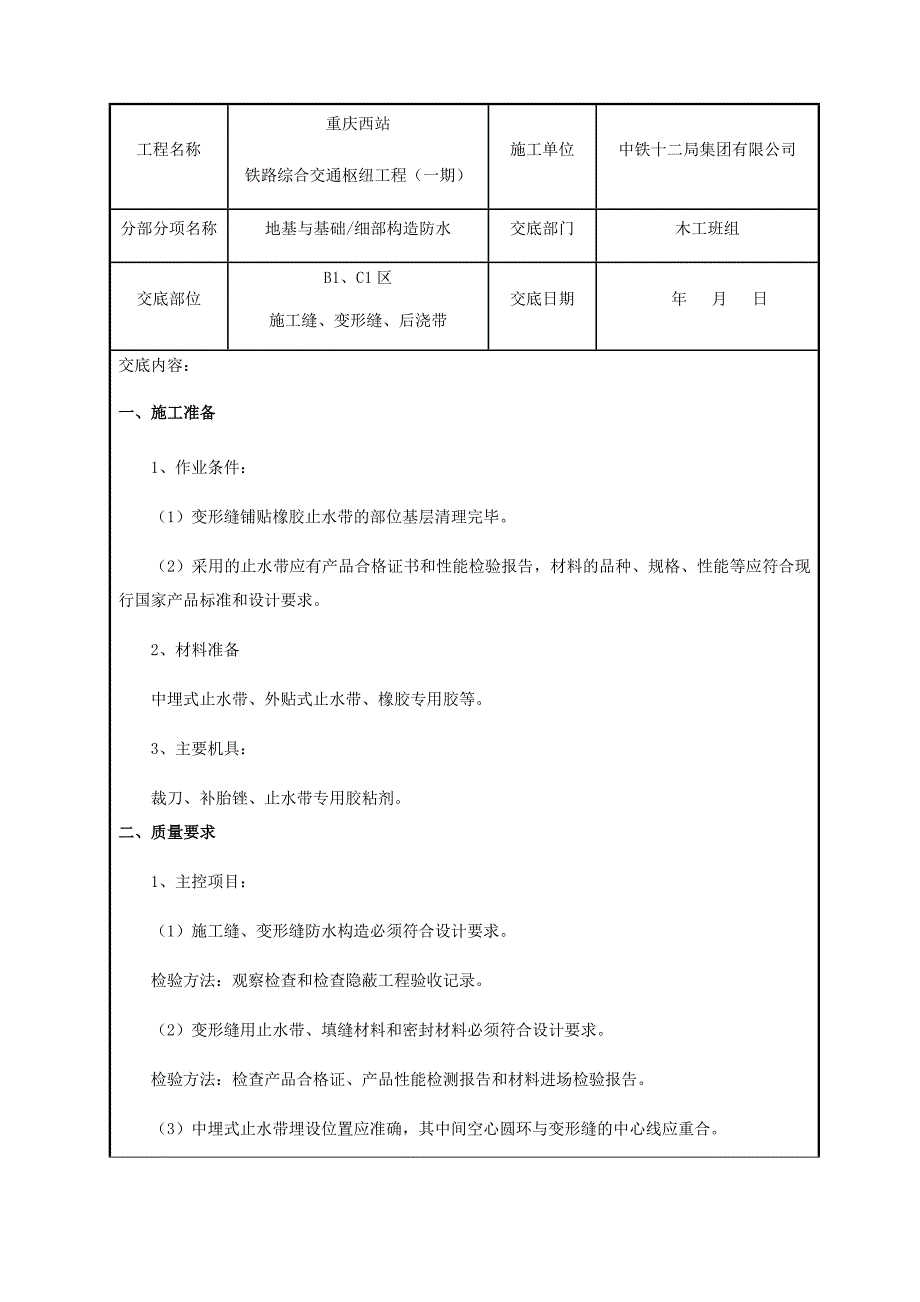 | 工程名称 | 重庆西站 铁路综合交通枢纽工程（一期） | 施工单位 | 中铁十二局集团有限公司 |
|---|---|---|---|
| 分部分项名称 | 地基与基础/细部构造防水 | 交底部门 | 木工班组 |
| 交底部位 | B1、C1 区 施工缝、变形缝、后浇带 | 交底日期 | 年 月 日 |

交底内容：

一、施工准备

1、作业条件：

（1）变形缝铺贴橡胶止水带的部位基层清理完毕。

（2）采用的止水带应有产品合格证书和性能检验报告，材料的品种、规格、性能等应符合现行国家产品标准和设计要求。

2、材料准备

中埋式止水带、外贴式止水带、橡胶专用胶等。

3、主要机具：

裁刀、补胎锉、止水带专用胶粘剂。

二、质量要求

1、主控项目：

（1）施工缝、变形缝防水构造必须符合设计要求。

检验方法：观察检查和检查隐蔽工程验收记录。

（2）变形缝用止水带、填缝材料和密封材料必须符合设计要求。

检验方法：检查产品合格证、产品性能检测报告和材料进场检验报告。

（3）中埋式止水带埋设位置应准确，其中间空心圆环与变形缝的中心线应重合。